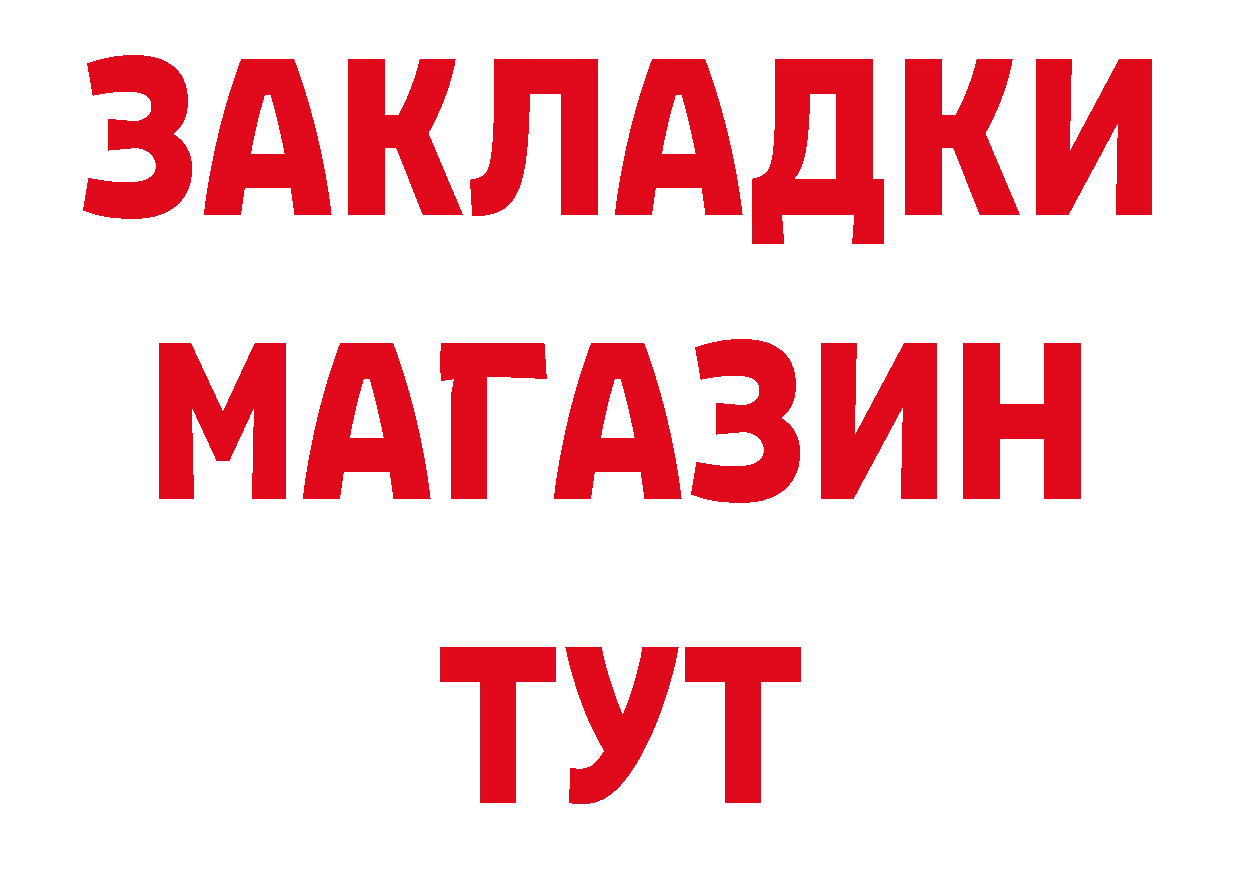 ЗАКЛАДКИ
МАГАЗИН
ТУТ